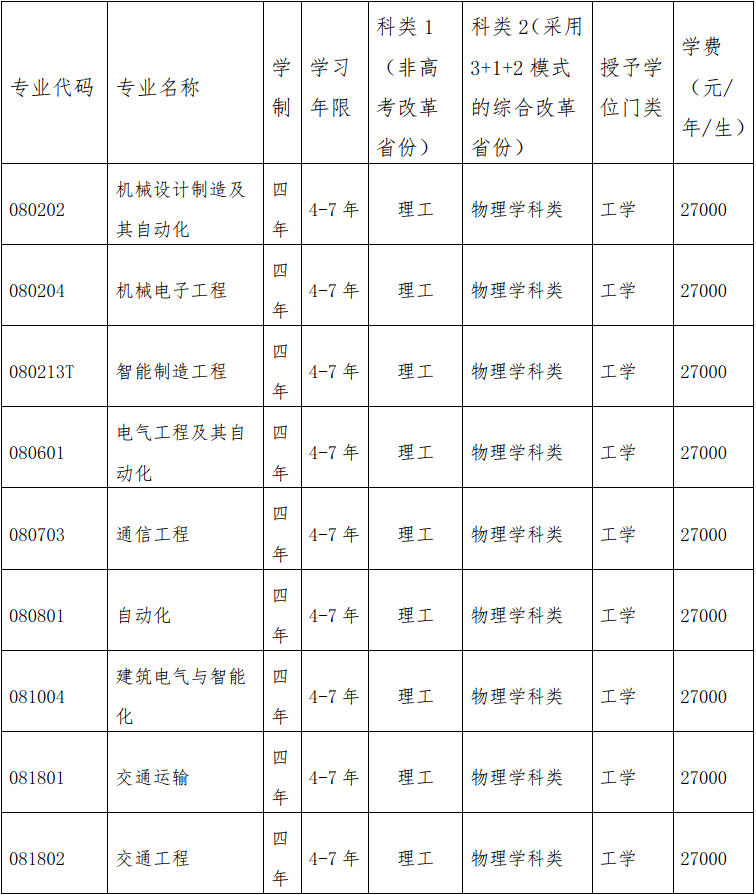 | 专业代码 | 专业名称 | 学制 | 学习年限 | 科类 1（非高考改革省份） | 科类 2（采用 3+1+2 模式的综合改革省份） | 授予学位门类 | 学费（元/年/生） |
|---|---|---|---|---|---|---|---|
| 080202 | 机械设计制造及其自动化 | 四年 | 4-7 年 | 理工 | 物理学科类 | 工学 | 27000 |
| 080204 | 机械电子工程 | 四年 | 4-7 年 | 理工 | 物理学科类 | 工学 | 27000 |
| 080213T | 智能制造工程 | 四年 | 4-7 年 | 理工 | 物理学科类 | 工学 | 27000 |
| 080601 | 电气工程及其自动化 | 四年 | 4-7 年 | 理工 | 物理学科类 | 工学 | 27000 |
| 080703 | 通信工程 | 四年 | 4-7 年 | 理工 | 物理学科类 | 工学 | 27000 |
| 080801 | 自动化 | 四年 | 4-7 年 | 理工 | 物理学科类 | 工学 | 27000 |
| 081004 | 建筑电气与智能化 | 四年 | 4-7 年 | 理工 | 物理学科类 | 工学 | 27000 |
| 081801 | 交通运输 | 四年 | 4-7 年 | 理工 | 物理学科类 | 工学 | 27000 |
| 081802 | 交通工程 | 四年 | 4-7 年 | 理工 | 物理学科类 | 工学 | 27000 |